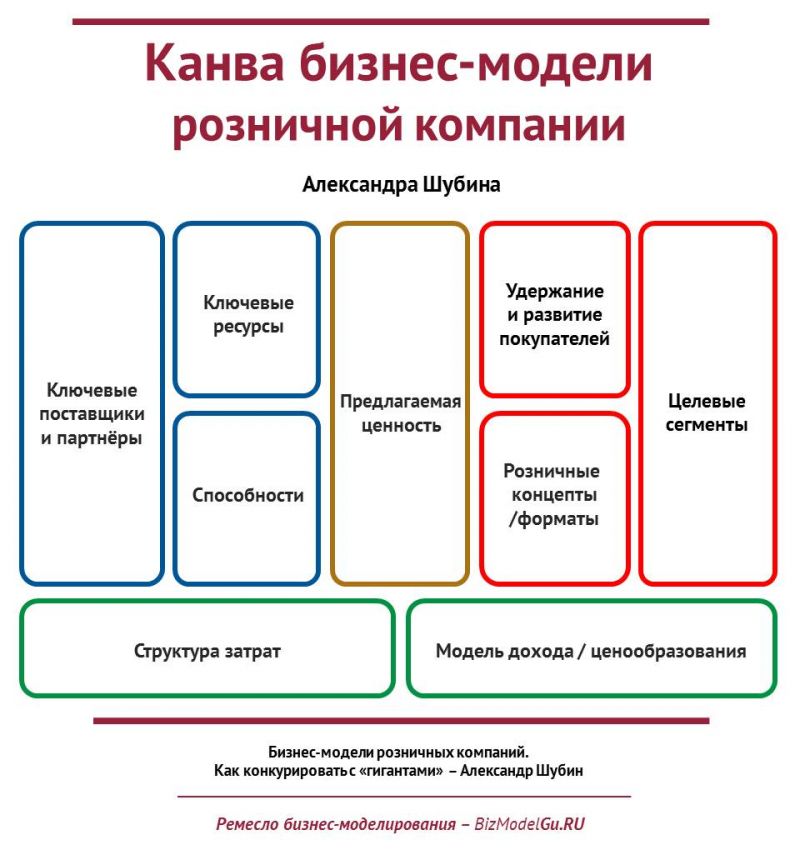 Канва бизнес-модели розничной компании

Александра Шубина

Ключевые поставщики и партнёры

Ключевые ресурсы

Способности

Предлагаемая ценность

Удержание и развитие покупателей

Розничные концепты /форматы

Целевые сегменты

Структура затрат

Модель дохода / ценообразования

Бизнес-модели розничных компаний.
Как конкурировать с «гигантами» – Александр Шубин

Ремесло бизнес-моделирования – BizModelGu.RU